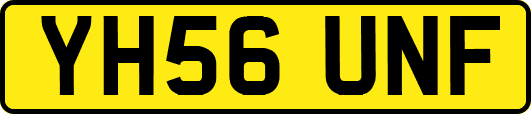 YH56 UNF